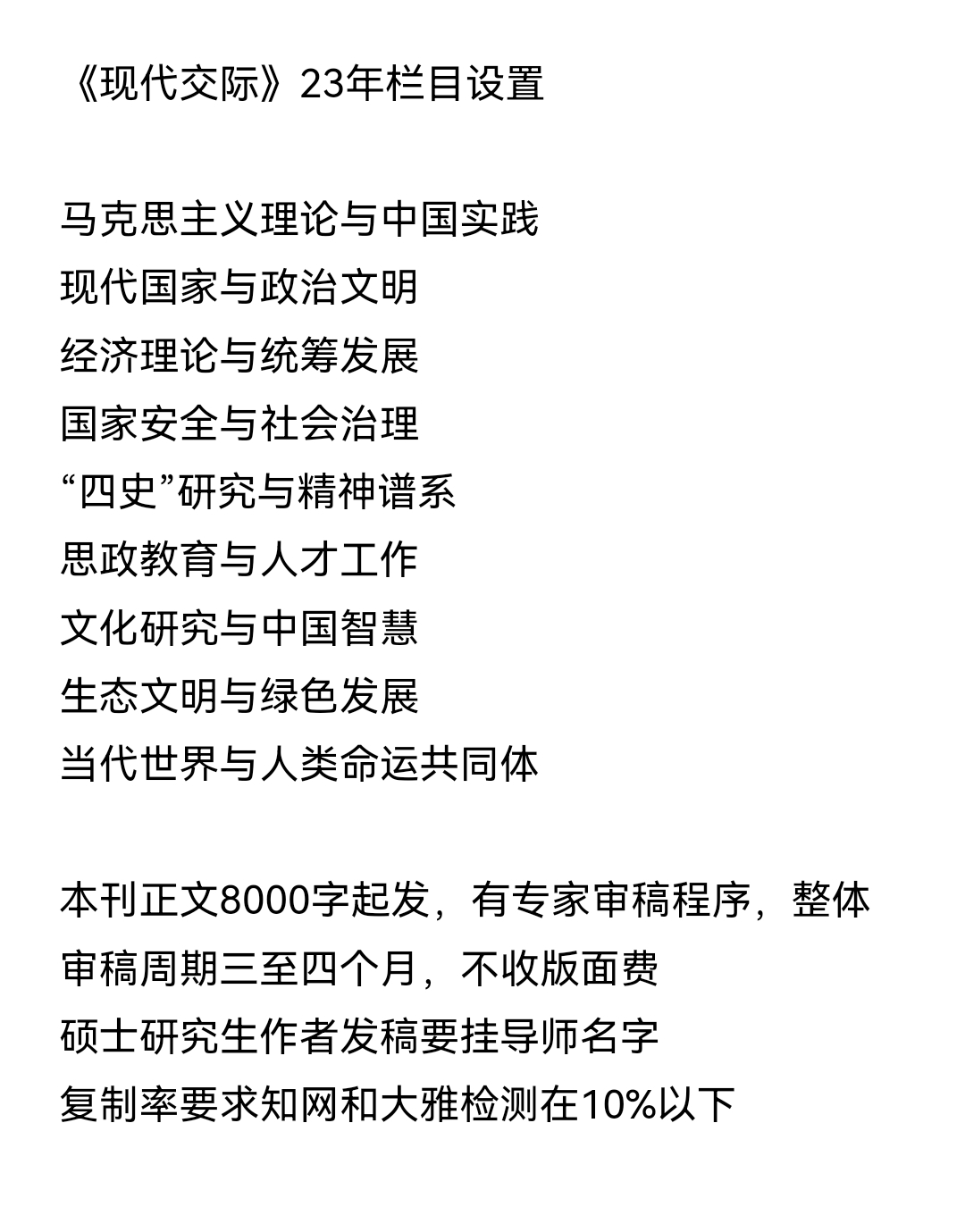 《现代交际》23年栏目设置

马克思主义理论与中国实践
现代国家与政治文明
经济理论与统筹发展
国家安全与社会治理
“四史”研究与精神谱系
思政教育与人才工作
文化研究与中国智慧
生态文明与绿色发展
当代世界与人类命运共同体

本刊正文8000字起发，有专家审稿程序，整体审稿周期三至四个月，不收版面费
硕士研究生作者发稿要挂导师名字
复制率要求知网和大雅检测在10%以下